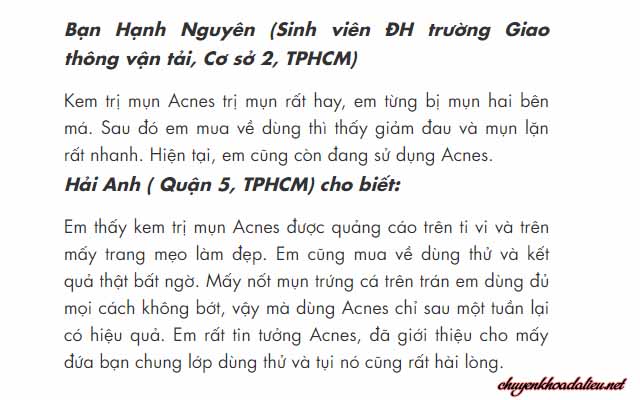 Bạn Hạnh Nguyên (Sinh viên ĐH trường Giao thông vận tải, Cơ sở 2, TPHCM)

Kem trị mụn Acnes trị mụn rất hay, em từng bị mụn hai bên má. Sau đó em mua về dùng thì thấy giảm đau và mụn lặn rất nhanh. Hiện tại, em cũng còn đang sử dụng Acnes.

Hải Anh ( Quận 5, TPHCM) cho biết:

Em thấy kem trị mụn Acnes được quảng cáo trên ti vi và trên mấy trang mẹo làm đẹp. Em cũng mua về dùng thử và kết quả thật bất ngờ. Mấy nốt mụn trứng cá trên trán em dùng đủ mọi cách không bớt, vậy mà dùng Acnes chỉ sau một tuần lại có hiệu quả. Em rất tin tưởng Acnes, đã giới thiệu cho mấy đứa bạn chung lớp dùng thử và tụi nó cũng rất hài lòng.

chuyenkhoadalieu.net